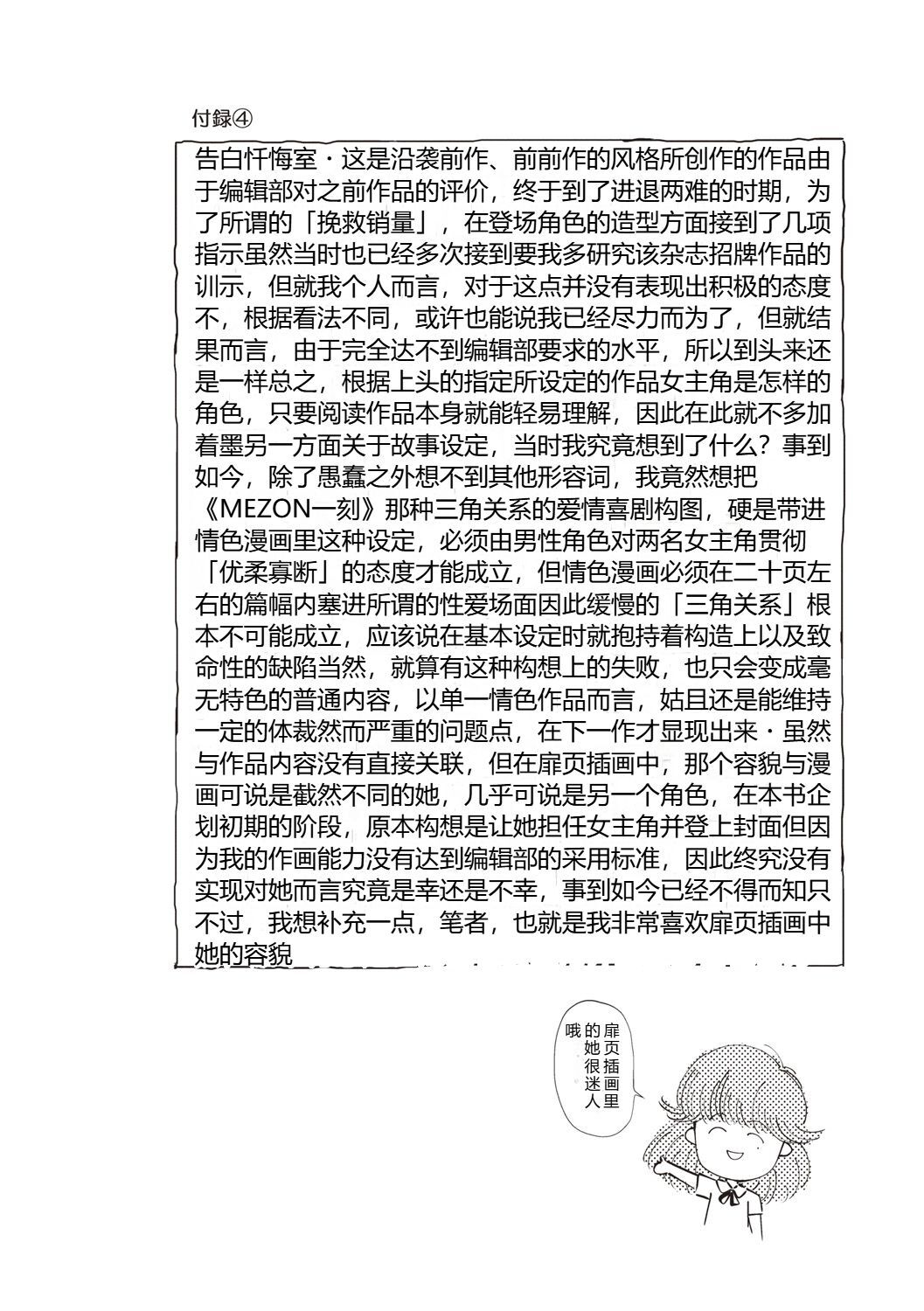 付録④

告白忏悔室・这是沿袭前作、前前作的风格所创作的作品由于编辑部对之前作品的评价，终于到了进退两难的时期，为了所谓的「挽救销量」，在登场角色的造型方面接到了几项指示虽然当时也已经多次接到要我多研究该杂志招牌作品的训示，但就我个人而言，对于这点并没有表现出积极的态度不，根据看法不同，或许也能说我已经尽力而为了，但就结果而言，由于完全达不到编辑部要求的水平，所以到头来还是一样总之，根据上头的指定所设定的作品女主角是怎样的角色，只要阅读作品本身就能轻易理解，因此在此就不多加着墨另一方面关于故事设定，当时我究竟想到了什么？事到如今，除了愚蠢之外想不到其他形容词，我竟然想把《MEZON一刻》那种三角关系的爱情喜剧构图，硬是带进情色漫画里这种设定，必须由男性角色对两名女主角贯彻「优柔寡断」的态度才能成立，但情色漫画必须在二十页左右的篇幅内塞进所谓的性爱场面因此缓慢的「三角关系」根本不可能成立，应该说在基本设定时就抱持着构造上以及致命性的缺陷当然，就算有这种构想上的失败，也只会变成毫无特色的普通内容，以单一情色作品而言，姑且还是能维持一定的体裁然而严重的问题点，在下一作才显现出来・虽然与作品内容没有直接关联，但在扉页插画中，那个容貌与漫画可说是截然不同的她，几乎可说是另一个角色，在本书企划初期的阶段，原本构想是让她担任女主角并登上封面但因为我的作画能力没有达到编辑部的采用标准，因此终究没有实现对她而言究竟是幸还是不幸，事到如今已经不得而知只不过，我想补充一点，笔者，也就是我非常喜欢扉页插画中她的容貌

扉页插画里的她很迷人哦